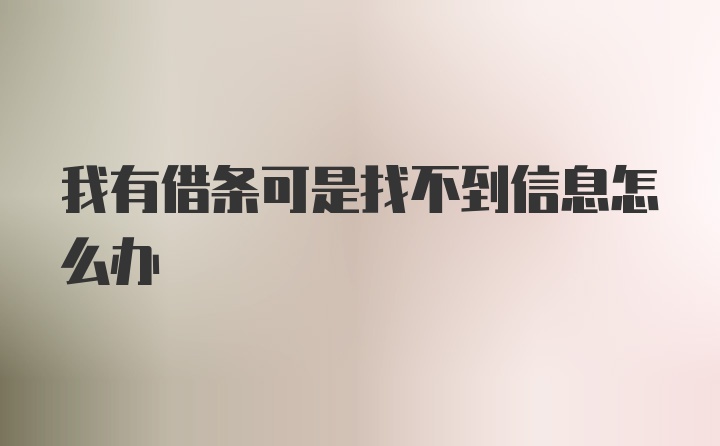 我有借条可是找不到信息怎么办